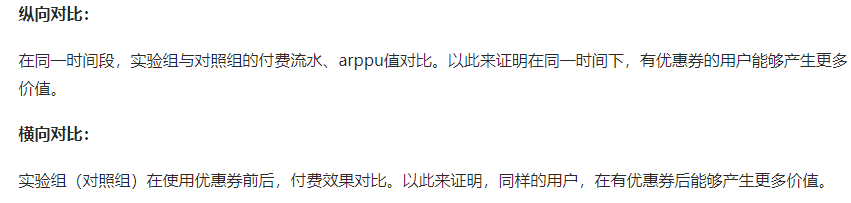 纵向对比：

在同一时间段，实验组与对照组的付费流水、arppu值对比。以此来证明在同一时间下，有优惠券的用户能够产生更多价值。

横向对比：

实验组（对照组）在使用优惠券前后，付费效果对比。以此来证明，同样的用户，在有优惠券后能够产生更多价值。